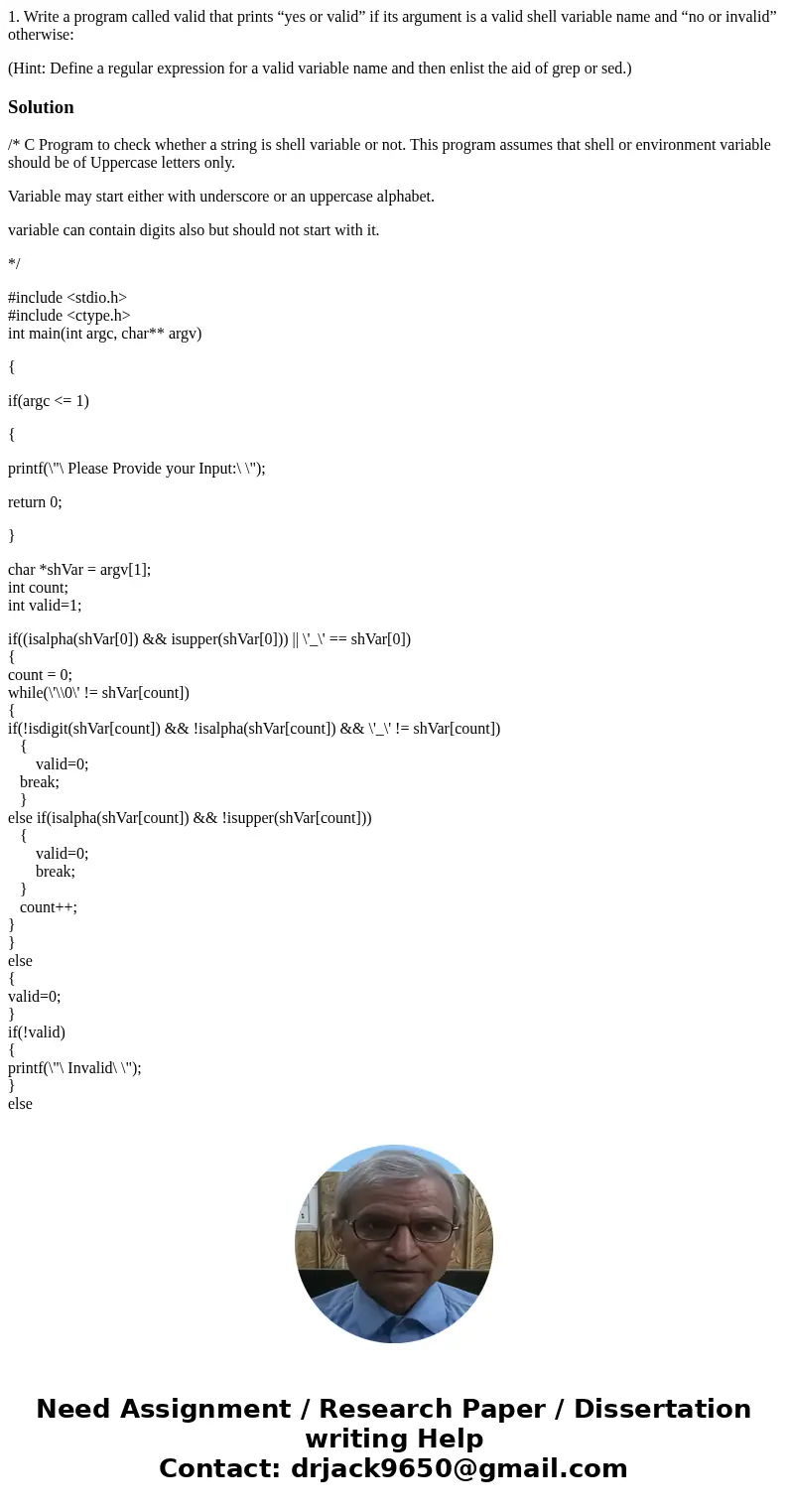 1. Write a program called valid that prints “yes or valid” if its argument is a valid shell variable name and “no or invalid” otherwise:

(Hint: Define a regular expression for a valid variable name and then enlist the aid of grep or sed.)

Solution

/* C Program to check whether a string is shell variable or not. This program assumes that shell or environment variable should be of Uppercase letters only.

Variable may start either with underscore or an uppercase alphabet.

variable can contain digits also but should not start with it.

*/

#include <stdio.h>
#include <ctype.h>
int main(int argc, char** argv)

{

if(argc <= 1)

{

printf(\"\ Please Provide your Input:\ \");

return 0;

}

char *shVar = argv[1];
int count;
int valid=1;

if((isalpha(shVar[0]) && isupper(shVar[0])) || \'_\' == shVar[0])
{
count = 0;
while(\'\\0\' != shVar[count])
{
if(!isdigit(shVar[count]) && !isalpha(shVar[count]) && \'_\' != shVar[count])
{
valid=0;
break;
}
else if(isalpha(shVar[count]) && !isupper(shVar[count]))
{
valid=0;
break;
}
count++;
}
}
else
{
valid=0;
}
if(!valid)
{
printf(\"\ Invalid\ \");
}
else

Need Assignment / Research Paper / Dissertation writing Help
Contact: drjack9650@gmail.com